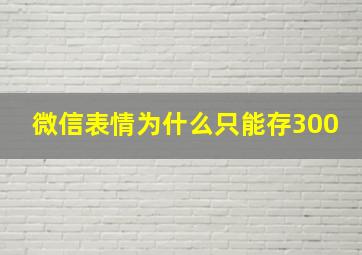 微信表情为什么只能存300